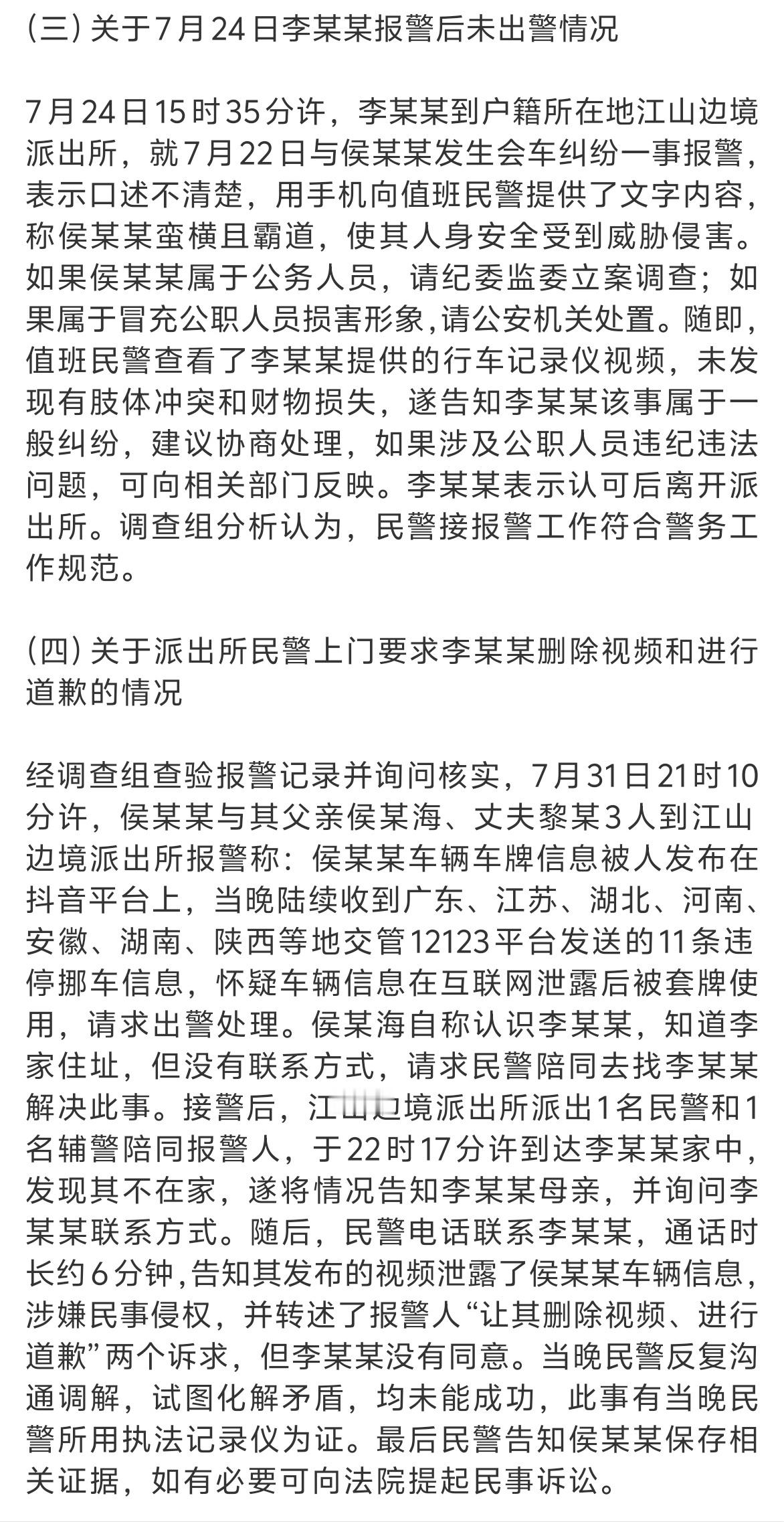 (三) 关于7月24日李某某报警后未出警情况

7月24日15时35分许，李某某到户籍所在地江山边境派出所，就7月22日与侯某某发生会车纠纷一事报警，表示口述不清楚，用手机向值班民警提供了文字内容，称侯某某蛮横且霸道，使其人身安全受到威胁侵害。如果侯某某属于公务人员，请纪委监委立案调查；如果属于冒充公职人员损害形象,请公安机关处置。随即，值班民警查看了李某某提供的行车记录仪视频，未发现有肢体冲突和财物损失，遂告知李某某该事属于一般纠纷，建议协商处理，如果涉及公职人员违纪违法问题，可向相关部门反映。李某某表示认可后离开派出所。调查组分析认为，民警接报警工作符合警务工作规范。

(四) 关于派出所民警上门要求李某某删除视频和进行道歉的情况

经调查组查验报警记录并询问核实，7月31日21时10分许，侯某某与其父亲侯某海、丈夫黎某3人到江山边境派出所报警称：侯某某车辆车牌信息被人发布在抖音平台上，当晚陆续收到广东、江苏、湖北、河南、安徽、湖南、陕西等地交管12123平台发送的11条违停挪车信息，怀疑车辆信息在互联网泄露后被套牌使用，请求出警处理。侯某海自称认识李某某，知道李家住址，但没有联系方式，请求民警陪同去找李某某解决此事。接警后，江山边境派出所派出1名民警和1名辅警陪同报警人，于22时17分许到达李某某家中，发现其不在家，遂将情况告知李某某母亲，并询问李某某联系方式。随后，民警电话联系李某某，通话时长约6分钟,告知其发布的视频泄露了侯某某车辆信息，涉嫌民事侵权，并转述了报警人“让其删除视频、进行道歉”两个诉求，但李某某没有同意。当晚民警反复沟通调解，试图化解矛盾，均未能成功，此事有当晚民警所用执法记录仪为证。最后民警告知侯某某保存相关证据，如有必要可向法院提起民事诉讼。